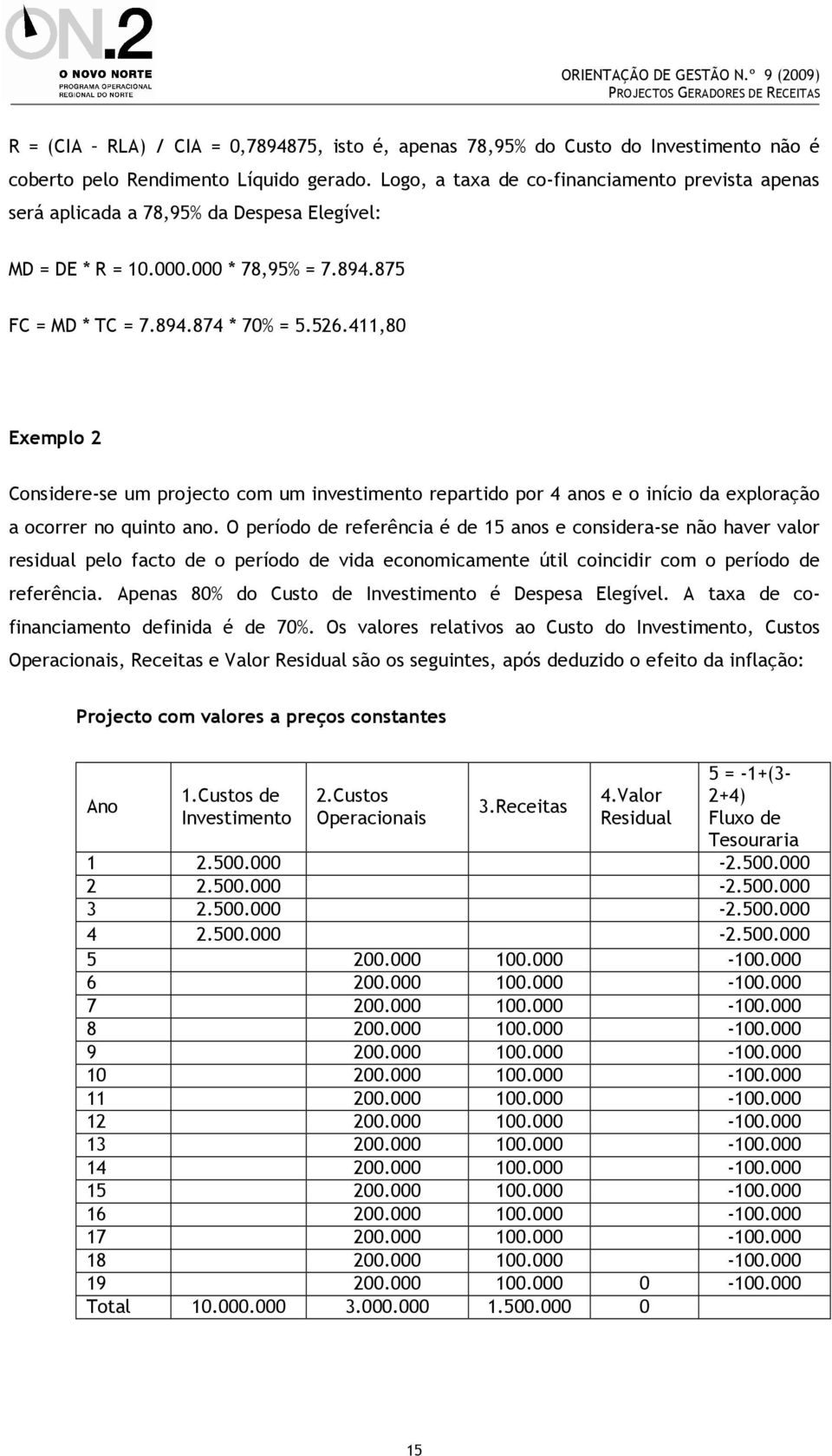 ON.2
O NOVO NORTE
PROGRAMA OPERACIONAL REGIONAL DO NORTE

ORIENTAÇÃO DE GESTÃO N.º 9 (2009)
PROJECTOS GERADORES DE RECEITAS

R = (CIA – RLA) / CIA = 0,7894875, isto é, apenas 78,95% do Custo do Investimento não é coberto pelo Rendimento Líquido gerado. Logo, a taxa de co-financiamento prevista apenas será aplicada a 78,95% da Despesa Elegível:

MD = DE * R = 10.000.000 * 78,95% = 7.894.875

FC = MD * TC = 7.894.874 * 70% = 5.526.411,80

Exemplo 2

Considere-se um projecto com um investimento repartido por 4 anos e o início da exploração a ocorrer no quinto ano. O período de referência é de 15 anos e considera-se não haver valor residual pelo facto de o período de vida economicamente útil coincidir com o período de referência. Apenas 80% do Custo de Investimento é Despesa Elegível. A taxa de co-financiamento definida é de 70%. Os valores relativos ao Custo do Investimento, Custos Operacionais, Receitas e Valor Residual são os seguintes, após deduzido o efeito da inflação:

Projecto com valores a preços constantes

| Ano | 1.Custos de Investimento | 2.Custos Operacionais | 3.Receitas | 4.Valor Residual | 5 = -1+(3-2+4) Fluxo de Tesouraria |
|---|---|---|---|---|---|
| 1 | 2.500.000 | | | | -2.500.000 |
| 2 | 2.500.000 | | | | -2.500.000 |
| 3 | 2.500.000 | | | | -2.500.000 |
| 4 | 2.500.000 | | | | -2.500.000 |
| 5 | | 200.000 | 100.000 | | -100.000 |
| 6 | | 200.000 | 100.000 | | -100.000 |
| 7 | | 200.000 | 100.000 | | -100.000 |
| 8 | | 200.000 | 100.000 | | -100.000 |
| 9 | | 200.000 | 100.000 | | -100.000 |
| 10 | | 200.000 | 100.000 | | -100.000 |
| 11 | | 200.000 | 100.000 | | -100.000 |
| 12 | | 200.000 | 100.000 | | -100.000 |
| 13 | | 200.000 | 100.000 | | -100.000 |
| 14 | | 200.000 | 100.000 | | -100.000 |
| 15 | | 200.000 | 100.000 | | -100.000 |
| 16 | | 200.000 | 100.000 | | -100.000 |
| 17 | | 200.000 | 100.000 | | -100.000 |
| 18 | | 200.000 | 100.000 | | -100.000 |
| 19 | | 200.000 | 100.000 | 0 | -100.000 |
| Total | 10.000.000 | 3.000.000 | 1.500.000 | 0 | |

15